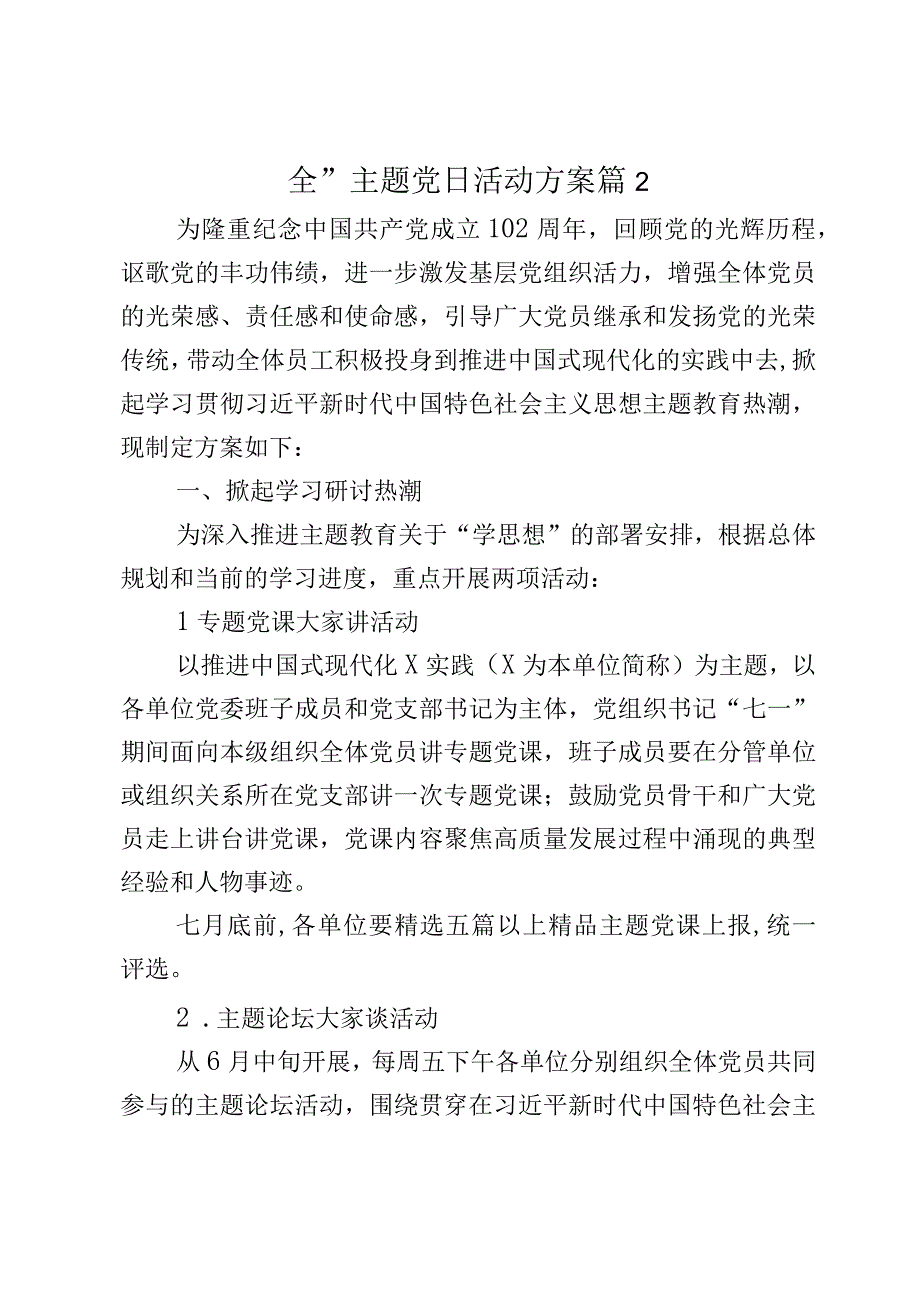 全”主题党日活动方案篇2

为隆重纪念中国共产党成立102周年，回顾党的光辉历程，讴歌党的丰功伟绩，进一步激发基层党组织活力，增强全体党员的光荣感、责任感和使命感，引导广大党员继承和发扬党的光荣传统，带动全体员工积极投身到推进中国式现代化的实践中去，掀起学习贯彻习近平新时代中国特色社会主义思想主题教育热潮，现制定方案如下：

一、掀起学习研讨热潮

为深入推进主题教育关于“学思想”的部署安排，根据总体规划和当前的学习进度，重点开展两项活动：

1专题党课大家讲活动

以推进中国式现代化X实践（X为本单位简称）为主题，以各单位党委班子成员和党支部书记为主体，党组织书记“七一”期间面向本级组织全体党员讲专题党课，班子成员要在分管单位或组织关系所在党支部讲一次专题党课；鼓励党员骨干和广大党员走上讲台讲党课，党课内容聚焦高质量发展过程中涌现的典型经验和人物事迹。

七月底前，各单位要精选五篇以上精品主题党课上报，统一评选。

2．主题论坛大家谈活动

从6月中旬开展，每周五下午各单位分别组织全体党员共同参与的主题论坛活动，围绕贯穿在习近平新时代中国特色社会主